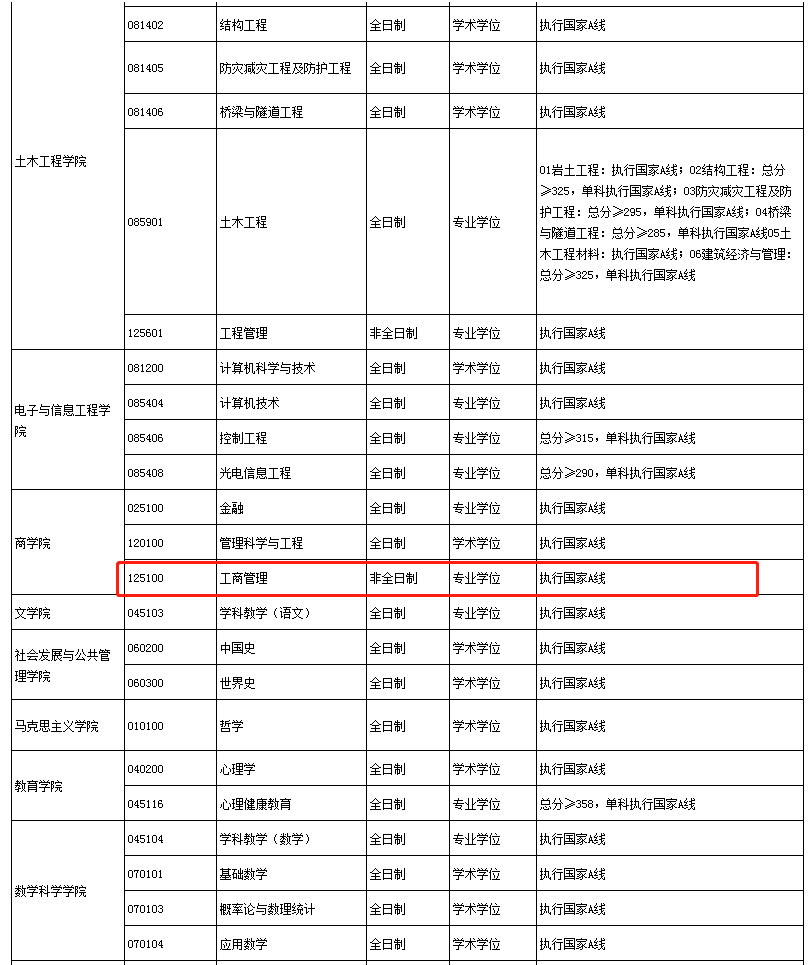 |  |  |  |  |  |  |
|---|---|---|---|---|---|
| 土木工程学院 | 081402 | 结构工程 | 全日制 | 学术学位 | 执行国家A线 |
|  | 081405 | 防灾减灾工程及防护工程 | 全日制 | 学术学位 | 执行国家A线 |
|  | 081406 | 桥梁与隧道工程 | 全日制 | 学术学位 | 执行国家A线 |
|  | 085901 | 土木工程 | 全日制 | 专业学位 | 01岩土工程：执行国家A线；02结构工程：总分≥325，单科执行国家A线；03防灾减灾工程及防护工程：总分≥295，单科执行国家A线；04桥梁与隧道工程：总分≥285，单科执行国家A线05土木工程材料：执行国家A线；06建筑经济与管理：总分≥325，单科执行国家A线 |
|  | 125601 | 工程管理 | 非全日制 | 专业学位 | 执行国家A线 |
| 电子与信息工程学院 | 081200 | 计算机科学与技术 | 全日制 | 学术学位 | 执行国家A线 |
|  | 085404 | 计算机技术 | 全日制 | 专业学位 | 执行国家A线 |
|  | 085406 | 控制工程 | 全日制 | 专业学位 | 总分≥315，单科执行国家A线 |
|  | 085408 | 光电信息工程 | 全日制 | 专业学位 | 总分≥290，单科执行国家A线 |
| 商学院 | 025100 | 金融 | 全日制 | 专业学位 | 执行国家A线 |
|  | 120100 | 管理科学与工程 | 全日制 | 学术学位 | 执行国家A线 |
|  | 125100 | 工商管理 | 非全日制 | 专业学位 | 执行国家A线 |
| 文学院 | 045103 | 学科教学（语文） | 全日制 | 专业学位 | 执行国家A线 |
| 社会发展与公共管理学院 | 060200 | 中国史 | 全日制 | 学术学位 | 执行国家A线 |
|  | 060300 | 世界史 | 全日制 | 学术学位 | 执行国家A线 |
| 马克思主义学院 | 010100 | 哲学 | 全日制 | 学术学位 | 执行国家A线 |
| 教育学院 | 040200 | 心理学 | 全日制 | 学术学位 | 执行国家A线 |
|  | 045116 | 心理健康教育 | 全日制 | 专业学位 | 总分≥358，单科执行国家A线 |
| 数学科学学院 | 045104 | 学科教学（数学） | 全日制 | 专业学位 | 执行国家A线 |
|  | 070101 | 基础数学 | 全日制 | 学术学位 | 执行国家A线 |
|  | 070103 | 概率论与数理统计 | 全日制 | 学术学位 | 执行国家A线 |
|  | 070104 | 应用数学 | 全日制 | 学术学位 | 执行国家A线 |